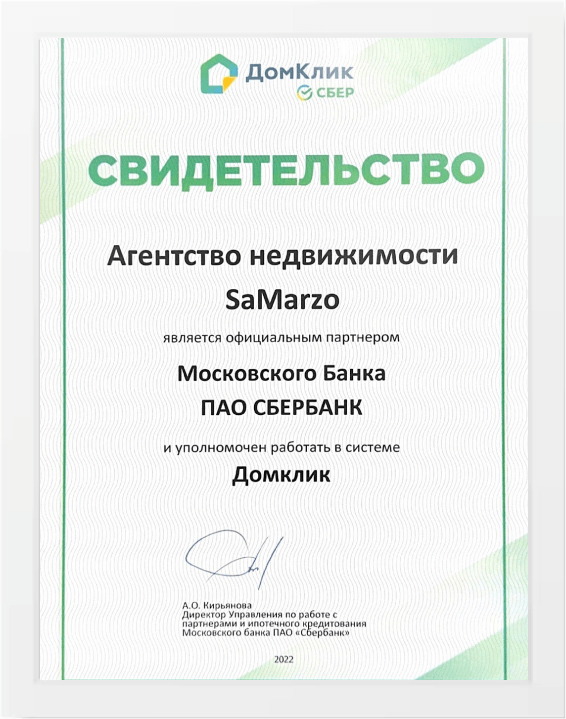 ДомКлик
СБЕР

СВИДЕТЕЛЬСТВО

Агентство недвижимости
SaMarzo

является официальным партнером

Московского Банка
ПАО СБЕРБАНК

и уполномочен работать в системе
Домклик

А.О. Кирьянова
Директор Управления по работе с партнерами и ипотечного кредитования Московского банка ПАО «Сбербанк»

2022